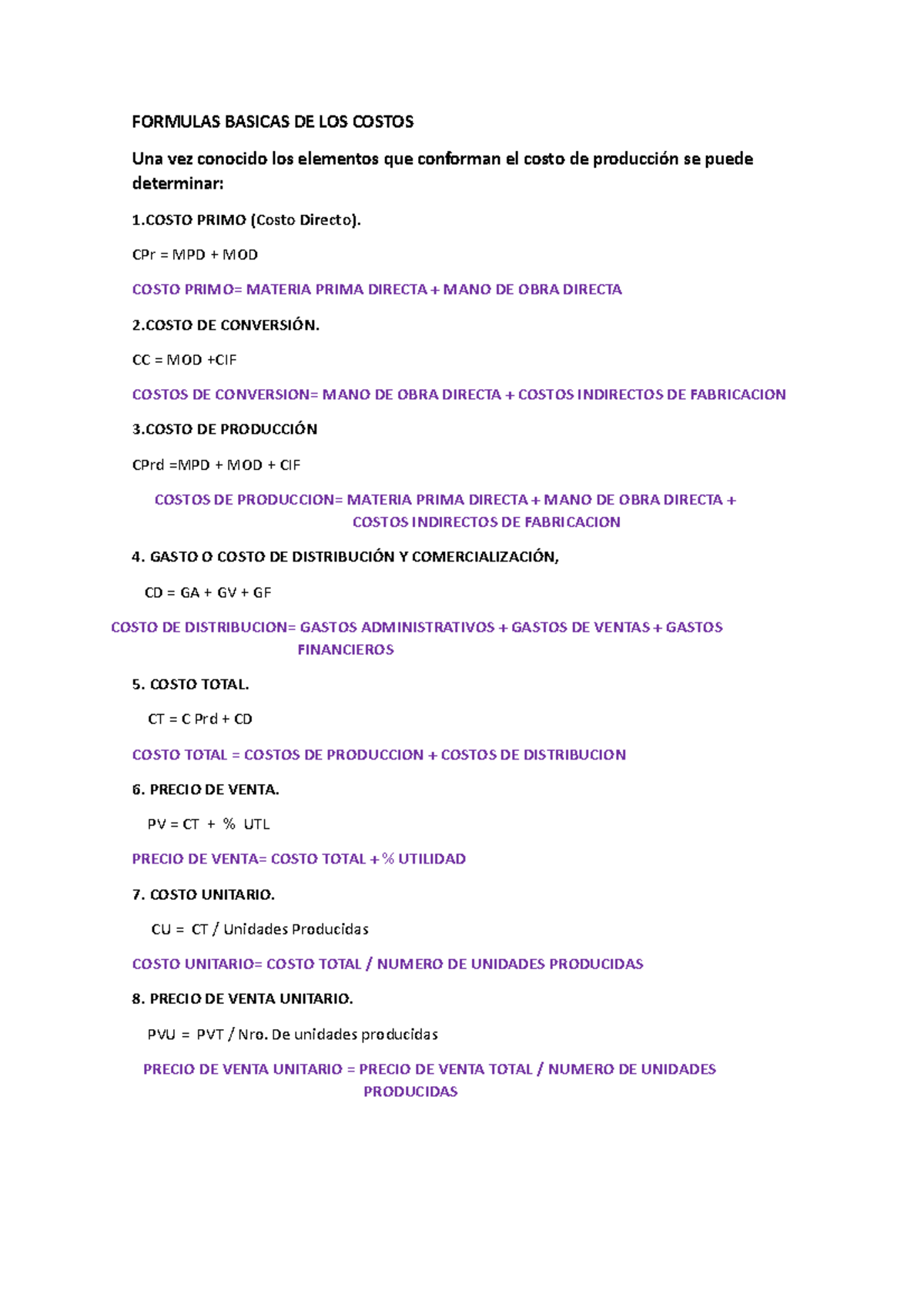 FORMULAS BASICAS DE LOS COSTOS

Una vez conocido los elementos que conforman el costo de producción se puede determinar:

1.COSTO PRIMO (Costo Directo).

CPr = MPD + MOD

COSTO PRIMO= MATERIA PRIMA DIRECTA + MANO DE OBRA DIRECTA

2.COSTO DE CONVERSIÓN.

CC = MOD +CIF

COSTOS DE CONVERSION= MANO DE OBRA DIRECTA + COSTOS INDIRECTOS DE FABRICACION

3.COSTO DE PRODUCCIÓN

CPrd =MPD + MOD + CIF

COSTOS DE PRODUCCION= MATERIA PRIMA DIRECTA + MANO DE OBRA DIRECTA + COSTOS INDIRECTOS DE FABRICACION

4. GASTO O COSTO DE DISTRIBUCIÓN Y COMERCIALIZACIÓN,

CD = GA + GV + GF

COSTO DE DISTRIBUCION= GASTOS ADMINISTRATIVOS + GASTOS DE VENTAS + GASTOS FINANCIEROS

5. COSTO TOTAL.

CT = C Prd + CD

COSTO TOTAL = COSTOS DE PRODUCCION + COSTOS DE DISTRIBUCION

6. PRECIO DE VENTA.

PV = CT + % UTL

PRECIO DE VENTA= COSTO TOTAL + % UTILIDAD

7. COSTO UNITARIO.

CU = CT / Unidades Producidas

COSTO UNITARIO= COSTO TOTAL / NUMERO DE UNIDADES PRODUCIDAS

8. PRECIO DE VENTA UNITARIO.

PVU = PVT / Nro. De unidades producidas

PRECIO DE VENTA UNITARIO = PRECIO DE VENTA TOTAL / NUMERO DE UNIDADES PRODUCIDAS